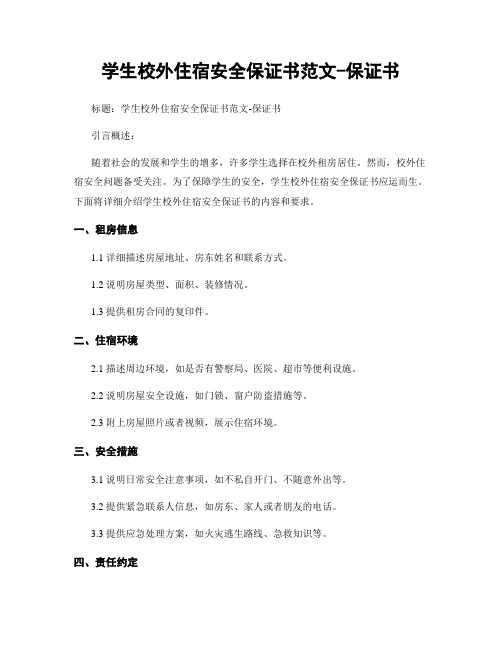 学生校外住宿安全保证书范文-保证书

标题：学生校外住宿安全保证书范文-保证书

引言概述：

随着社会的发展和学生的增多，许多学生选择在校外租房居住。然而，校外住宿安全问题备受关注。为了保障学生的安全，学生校外住宿安全保证书应运而生。下面将详细介绍学生校外住宿安全保证书的内容和要求。

一、租房信息

1.1 详细描述房屋地址、房东姓名和联系方式。

1.2 说明房屋类型、面积、装修情况。

1.3 提供租房合同的复印件。

二、住宿环境

2.1 描述周边环境，如是否有警察局、医院、超市等便利设施。

2.2 说明房屋安全设施，如门锁、窗户防盗措施等。

2.3 附上房屋照片或者视频，展示住宿环境。

三、安全措施

3.1 说明日常安全注意事项，如不私自开门、不随意外出等。

3.2 提供紧急联系人信息，如房东、家人或者朋友的电话。

3.3 提供应急处理方案，如火灾逃生路线、急救知识等。

四、责任约定